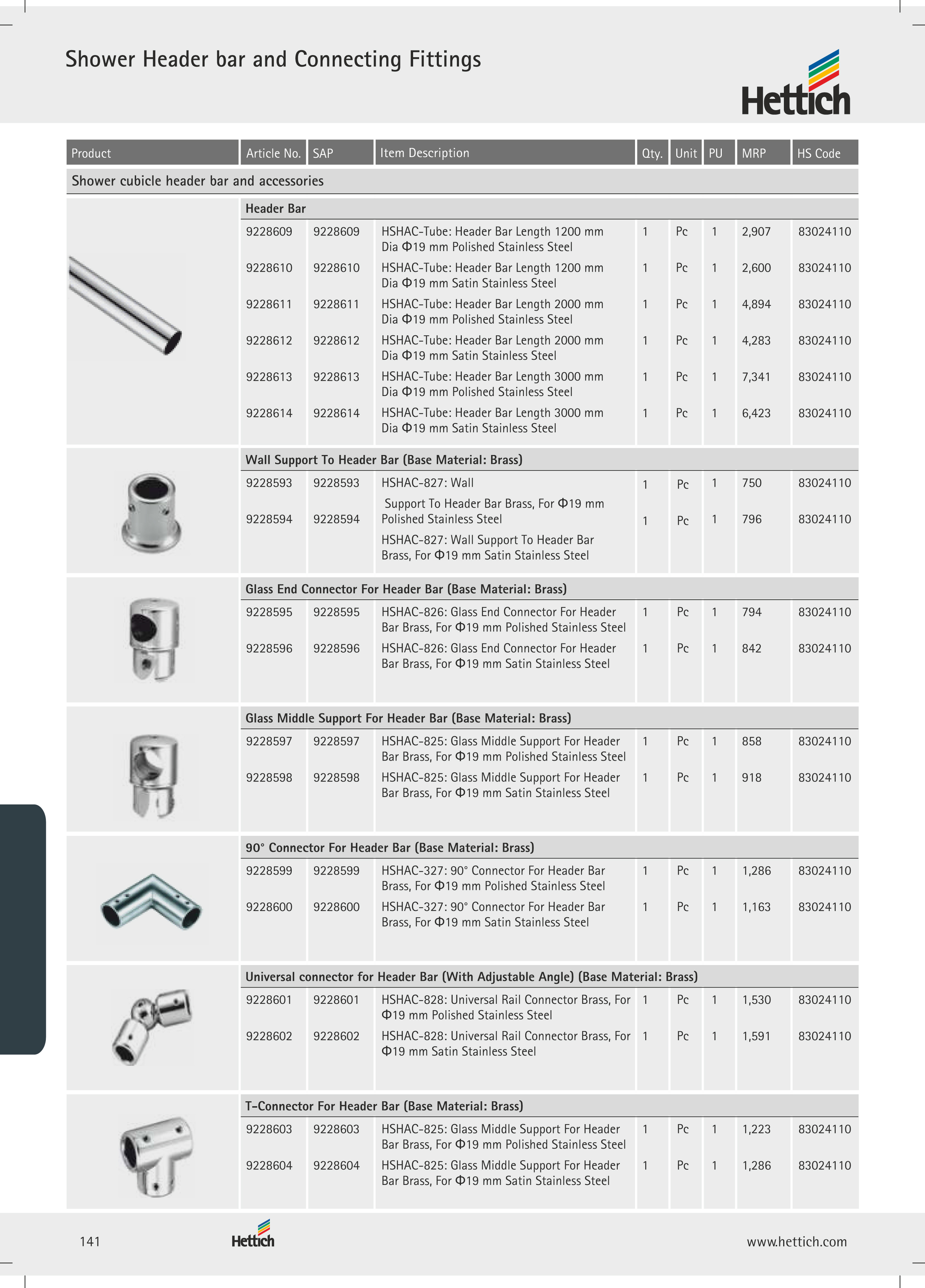 Shower Header bar and Connecting Fittings

Hettich

| Product | Article No. | SAP | Item Description | Qty. | Unit | PU | MRP | HS Code |
|---|---|---|---|---|---|---|---|---|
| Shower cubicle header bar and accessories | | | | | | | | |
| | Header Bar | | | | | | | |
| | 9228609 | 9228609 | HSHAC-Tube: Header Bar Length 1200 mm Dia Φ19 mm Polished Stainless Steel | 1 | Pc | 1 | 2,907 | 83024110 |
| | 9228610 | 9228610 | HSHAC-Tube: Header Bar Length 1200 mm Dia Φ19 mm Satin Stainless Steel | 1 | Pc | 1 | 2,600 | 83024110 |
| | 9228611 | 9228611 | HSHAC-Tube: Header Bar Length 2000 mm Dia Φ19 mm Polished Stainless Steel | 1 | Pc | 1 | 4,894 | 83024110 |
| | 9228612 | 9228612 | HSHAC-Tube: Header Bar Length 2000 mm Dia Φ19 mm Satin Stainless Steel | 1 | Pc | 1 | 4,283 | 83024110 |
| | 9228613 | 9228613 | HSHAC-Tube: Header Bar Length 3000 mm Dia Φ19 mm Polished Stainless Steel | 1 | Pc | 1 | 7,341 | 83024110 |
| | 9228614 | 9228614 | HSHAC-Tube: Header Bar Length 3000 mm Dia Φ19 mm Satin Stainless Steel | 1 | Pc | 1 | 6,423 | 83024110 |
| | Wall Support To Header Bar (Base Material: Brass) | | | | | | | |
| | 9228593 | 9228593 | HSHAC-827: Wall Support To Header Bar Brass, For Φ19 mm Polished Stainless Steel | 1 | Pc | 1 | 750 | 83024110 |
| | 9228594 | 9228594 | HSHAC-827: Wall Support To Header Bar Brass, For Φ19 mm Satin Stainless Steel | 1 | Pc | 1 | 796 | 83024110 |
| | Glass End Connector For Header Bar (Base Material: Brass) | | | | | | | |
| | 9228595 | 9228595 | HSHAC-826: Glass End Connector For Header Bar Brass, For Φ19 mm Polished Stainless Steel | 1 | Pc | 1 | 794 | 83024110 |
| | 9228596 | 9228596 | HSHAC-826: Glass End Connector For Header Bar Brass, For Φ19 mm Satin Stainless Steel | 1 | Pc | 1 | 842 | 83024110 |
| | Glass Middle Support For Header Bar (Base Material: Brass) | | | | | | | |
| | 9228597 | 9228597 | HSHAC-825: Glass Middle Support For Header Bar Brass, For Φ19 mm Polished Stainless Steel | 1 | Pc | 1 | 858 | 83024110 |
| | 9228598 | 9228598 | HSHAC-825: Glass Middle Support For Header Bar Brass, For Φ19 mm Satin Stainless Steel | 1 | Pc | 1 | 918 | 83024110 |
| | 90° Connector For Header Bar (Base Material: Brass) | | | | | | | |
| | 9228599 | 9228599 | HSHAC-327: 90° Connector For Header Bar Brass, For Φ19 mm Polished Stainless Steel | 1 | Pc | 1 | 1,286 | 83024110 |
| | 9228600 | 9228600 | HSHAC-327: 90° Connector For Header Bar Brass, For Φ19 mm Satin Stainless Steel | 1 | Pc | 1 | 1,163 | 83024110 |
| | Universal connector for Header Bar (With Adjustable Angle) (Base Material: Brass) | | | | | | | |
| | 9228601 | 9228601 | HSHAC-828: Universal Rail Connector Brass, For Φ19 mm Polished Stainless Steel | 1 | Pc | 1 | 1,530 | 83024110 |
| | 9228602 | 9228602 | HSHAC-828: Universal Rail Connector Brass, For Φ19 mm Satin Stainless Steel | 1 | Pc | 1 | 1,591 | 83024110 |
| | T-Connector For Header Bar (Base Material: Brass) | | | | | | | |
| | 9228603 | 9228603 | HSHAC-825: Glass Middle Support For Header Bar Brass, For Φ19 mm Polished Stainless Steel | 1 | Pc | 1 | 1,223 | 83024110 |
| | 9228604 | 9228604 | HSHAC-825: Glass Middle Support For Header Bar Brass, For Φ19 mm Satin Stainless Steel | 1 | Pc | 1 | 1,286 | 83024110 |

141 Hettich www.hettich.com